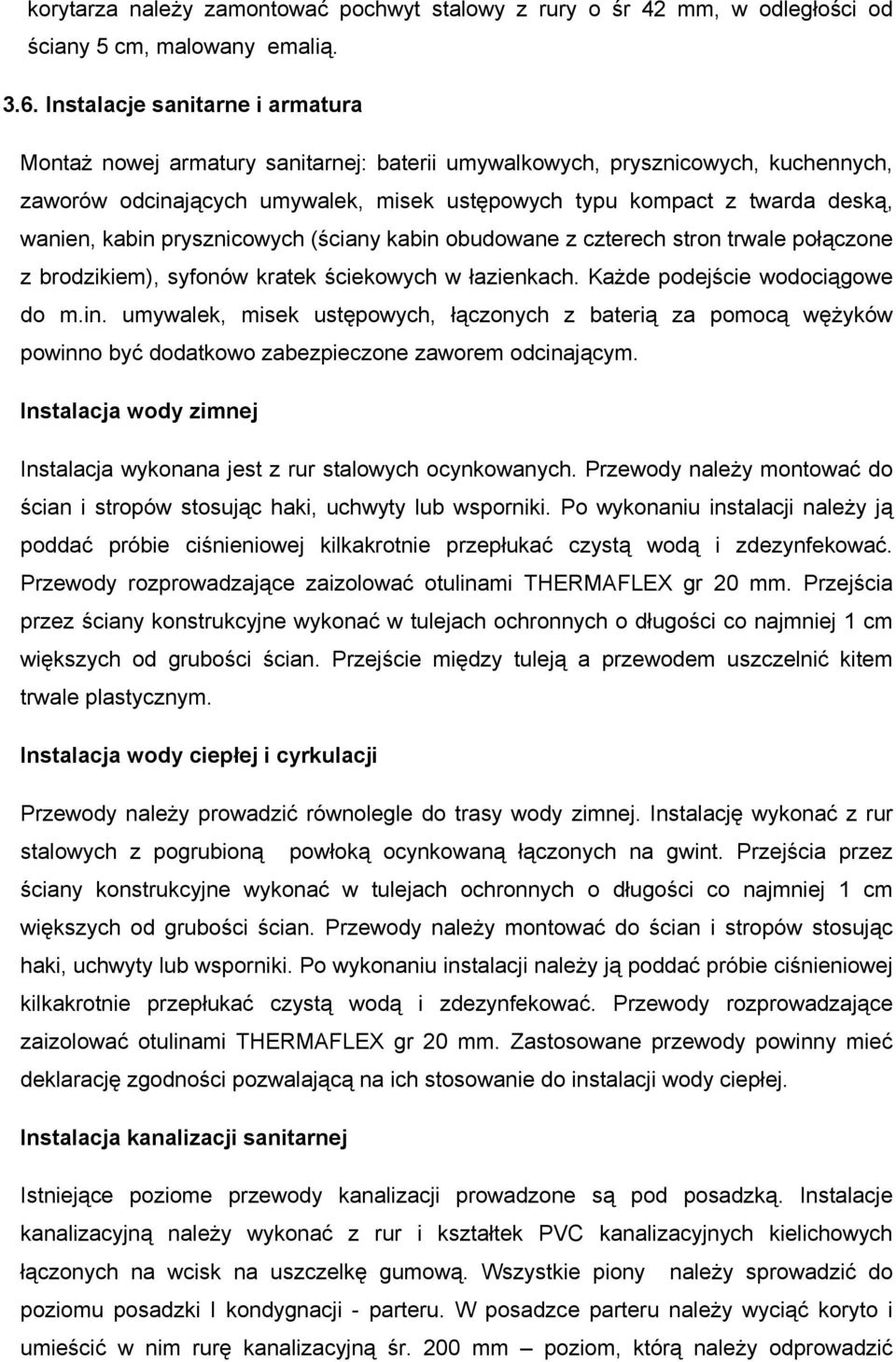 korytarza należy zamontować pochwyt stalowy z rury o śr 42 mm, w odległości od ściany 5 cm, malowany emalią.

3.6. Instalacje sanitarne i armatura

Montaż nowej armatury sanitarnej: baterii umywalkowych, prysznicowych, kuchennych, zaworów odcinających umywalek, misek ustępowych typu kompact z twarda deską, wanien, kabin prysznicowych (ściany kabin obudowane z czterech stron trwale połączone z brodzikiem), syfonów kratek ściekowych w łazienkach. Każde podejście wodociągowe do m.in. umywalek, misek ustępowych, łączonych z baterią za pomocą wężyków powinno być dodatkowo zabezpieczone zaworem odcinającym.

Instalacja wody zimnej

Instalacja wykonana jest z rur stalowych ocynkowanych. Przewody należy montować do ścian i stropów stosując haki, uchwyty lub wsporniki. Po wykonaniu instalacji należy ją poddać próbie ciśnieniowej kilkakrotnie przepłukać czystą wodą i zdezynfekować. Przewody rozprowadzające zaizolować otulinami THERMAFLEX gr 20 mm. Przejścia przez ściany konstrukcyjne wykonać w tulejach ochronnych o długości co najmniej 1 cm większych od grubości ścian. Przejście między tuleją a przewodem uszczelnić kitem trwale plastycznym.

Instalacja wody ciepłej i cyrkulacji

Przewody należy prowadzić równolegle do trasy wody zimnej. Instalację wykonać z rur stalowych z pogrubioną powłoką ocynkowaną łączonych na gwint. Przejścia przez ściany konstrukcyjne wykonać w tulejach ochronnych o długości co najmniej 1 cm większych od grubości ścian. Przewody należy montować do ścian i stropów stosując haki, uchwyty lub wsporniki. Po wykonaniu instalacji należy ją poddać próbie ciśnieniowej kilkakrotnie przepłukać czystą wodą i zdezynfekować. Przewody rozprowadzające zaizolować otulinami THERMAFLEX gr 20 mm. Zastosowane przewody powinny mieć deklarację zgodności pozwalającą na ich stosowanie do instalacji wody ciepłej.

Instalacja kanalizacji sanitarnej

Istniejące poziome przewody kanalizacji prowadzone są pod posadzką. Instalacje kanalizacyjną należy wykonać z rur i kształtek PVC kanalizacyjnych kielichowych łączonych na wcisk na uszczelkę gumową. Wszystkie piony należy sprowadzić do poziomu posadzki I kondygnacji - parteru. W posadzce parteru należy wyciąć koryto i umieścić w nim rurę kanalizacyjną śr. 200 mm – poziom, którą należy odprowadzić